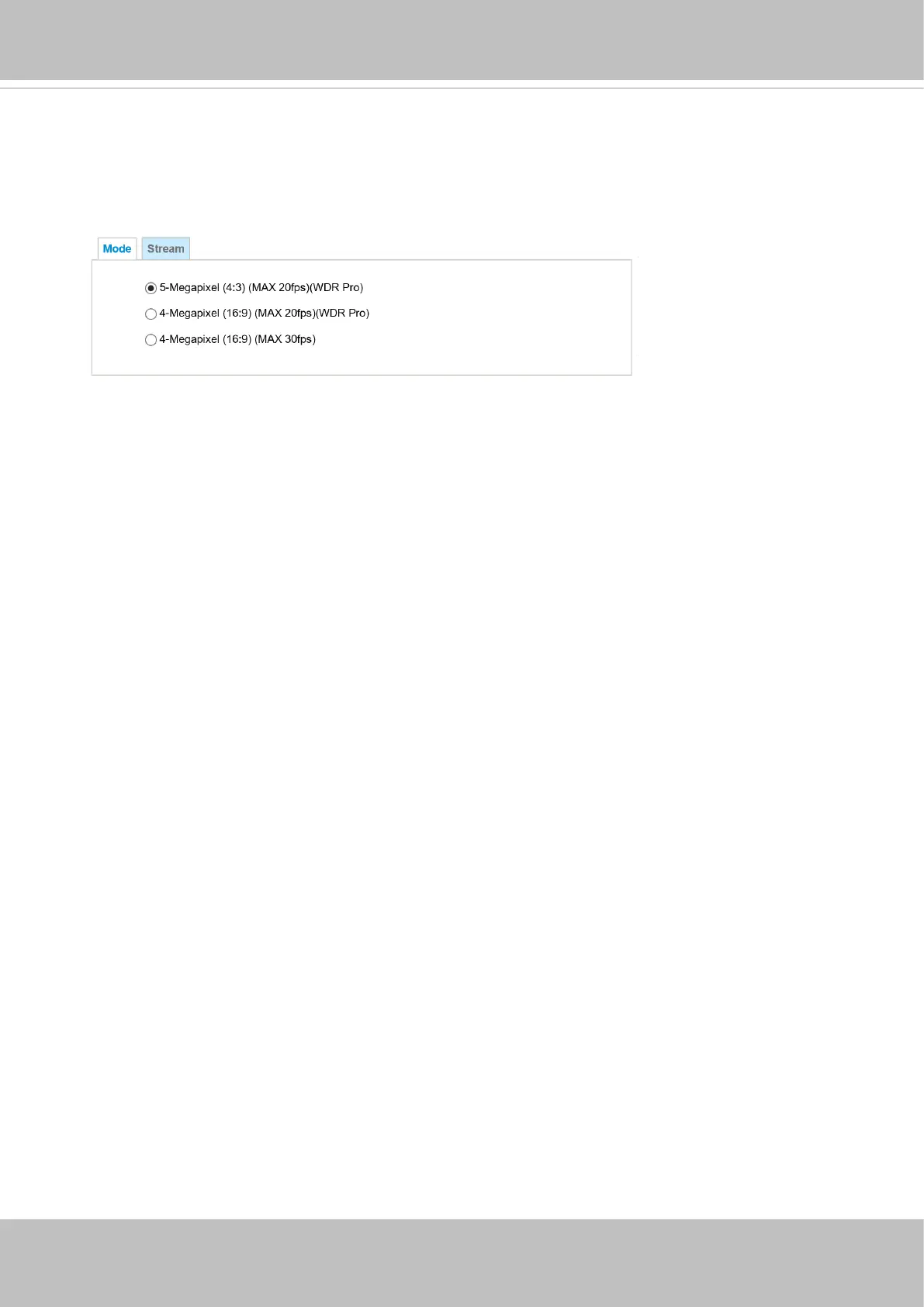 Mode Stream

5-Megapixel (4:3) (MAX 20fps)(WDR Pro)

4-Megapixel (16:9) (MAX 20fps)(WDR Pro)

4-Megapixel (16:9) (MAX 30fps)